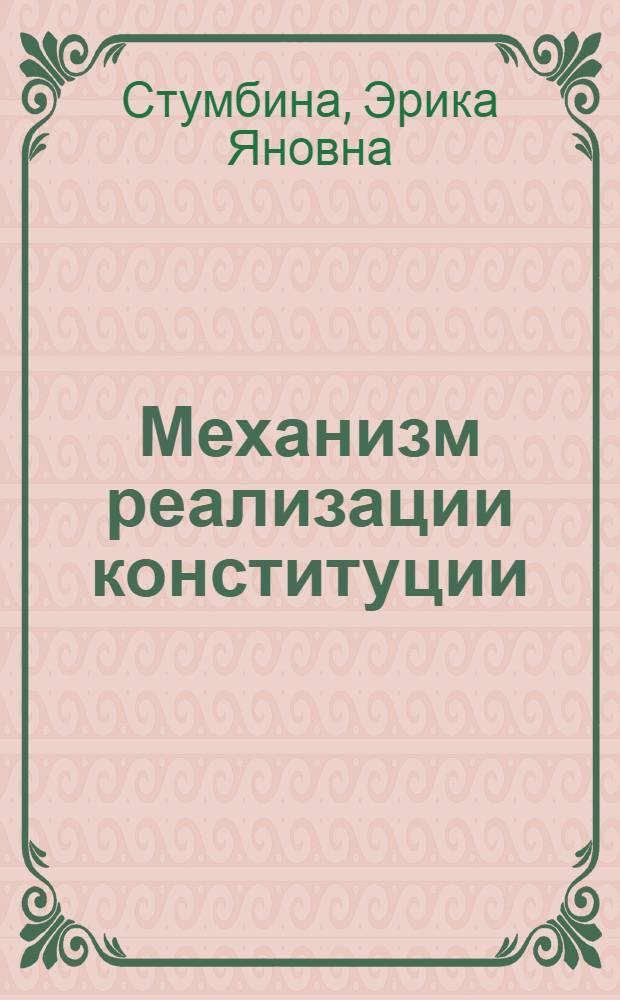 Стумбина, Эрика Яновна

Механизм реализации конституции